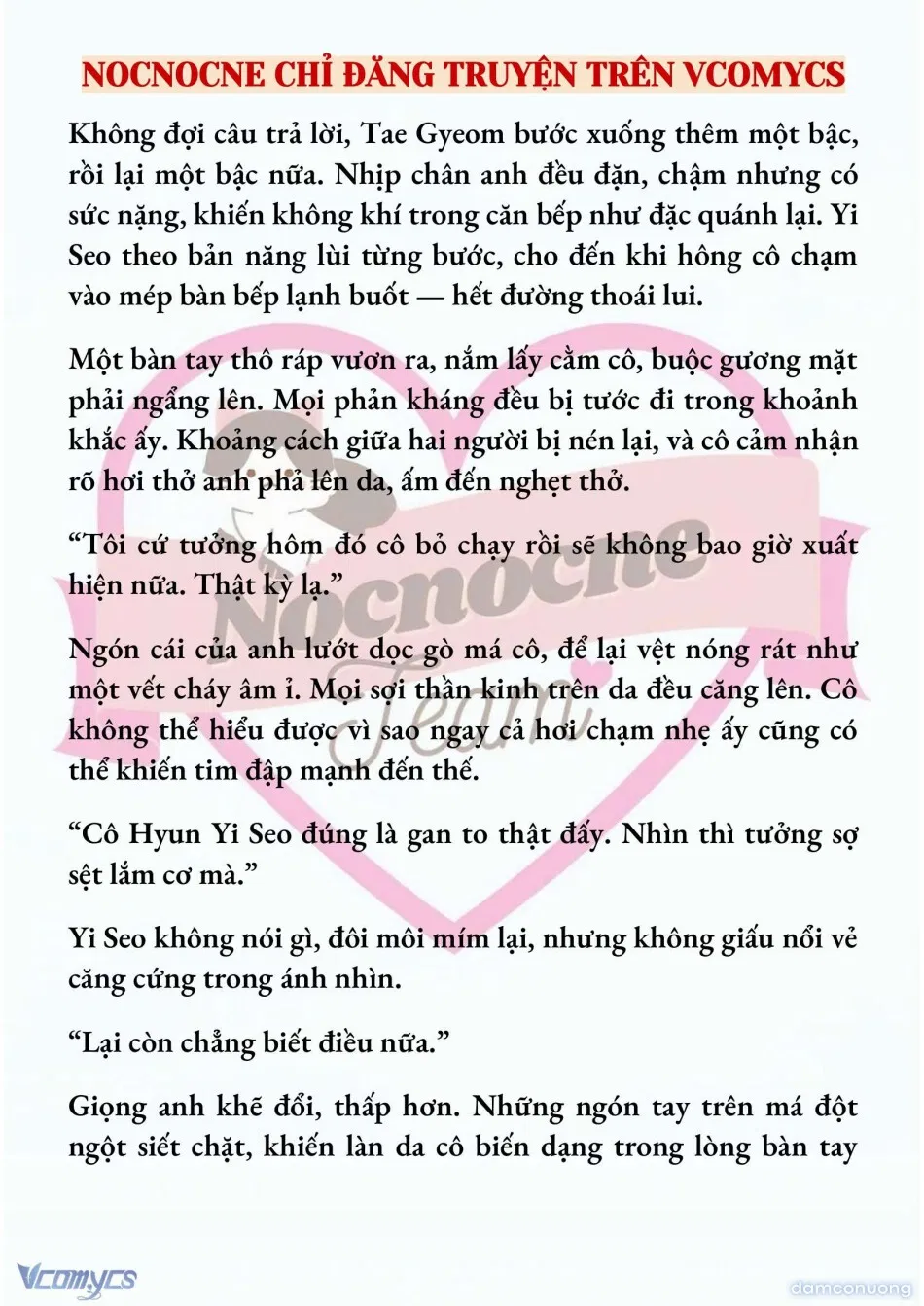 NOCNOCNE CHỈ ĐĂNG TRUYỆN TRÊN VCOMYCS

Không đợi câu trả lời, Tae Gyeom bước xuống thêm một bậc, rồi lại một bậc nữa. Nhịp chân anh đều đặn, chậm nhưng có sức nặng, khiến không khí trong căn bếp như đặc quánh lại. Yi Seo theo bản năng lùi từng bước, cho đến khi hông cô chạm vào mép bàn bếp lạnh buốt — hết đường thoái lui.

Một bàn tay thô ráp vươn ra, nắm lấy cằm cô, buộc gương mặt phải ngẩng lên. Mọi phản kháng đều bị tước đi trong khoảnh khắc ấy. Khoảng cách giữa hai người bị nén lại, và cô cảm nhận rõ hơi thở anh phả lên da, ấm đến nghẹt thở.

"Tôi cứ tưởng hôm đó cô bỏ chạy rồi sẽ không bao giờ xuất hiện nữa. Thật kỳ lạ."

Ngón cái của anh lướt dọc gò má cô, để lại vệt nóng rát như một vết cháy âm ỉ. Mọi sợi thần kinh trên da đều căng lên. Cô không thể hiểu được vì sao ngay cả hơi chạm nhẹ ấy cũng có thể khiến tim đập mạnh đến thế.

"Cô Hyun Yi Seo đúng là gan to thật đấy. Nhìn thì tưởng sợ sệt lắm cơ mà."

Yi Seo không nói gì, đôi môi mím lại, nhưng không giấu nổi vẻ căng cứng trong ánh nhìn.

"Lại còn chẳng biết điều nữa."

Giọng anh khẽ đổi, thấp hơn. Những ngón tay trên má đột ngột siết chặt, khiến làn da cô biến dạng trong lòng bàn tay

Vcomycs

damconuong

Nocnocne Team